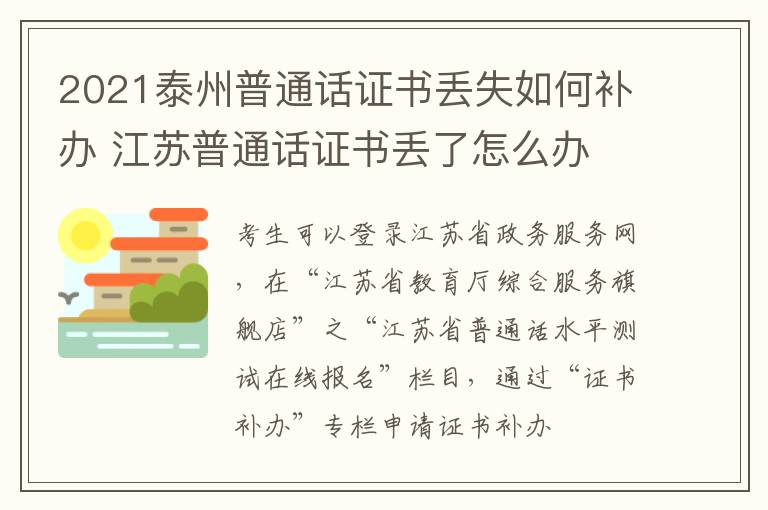 2021泰州普通话证书丢失如何补办 江苏普通话证书丢了怎么办

考生可以登录江苏省政务服务网，在“江苏省教育厅综合服务旗舰店”之“江苏省普通话水平测试在线报名”栏目，通过“证书补办”专栏申请证书补办